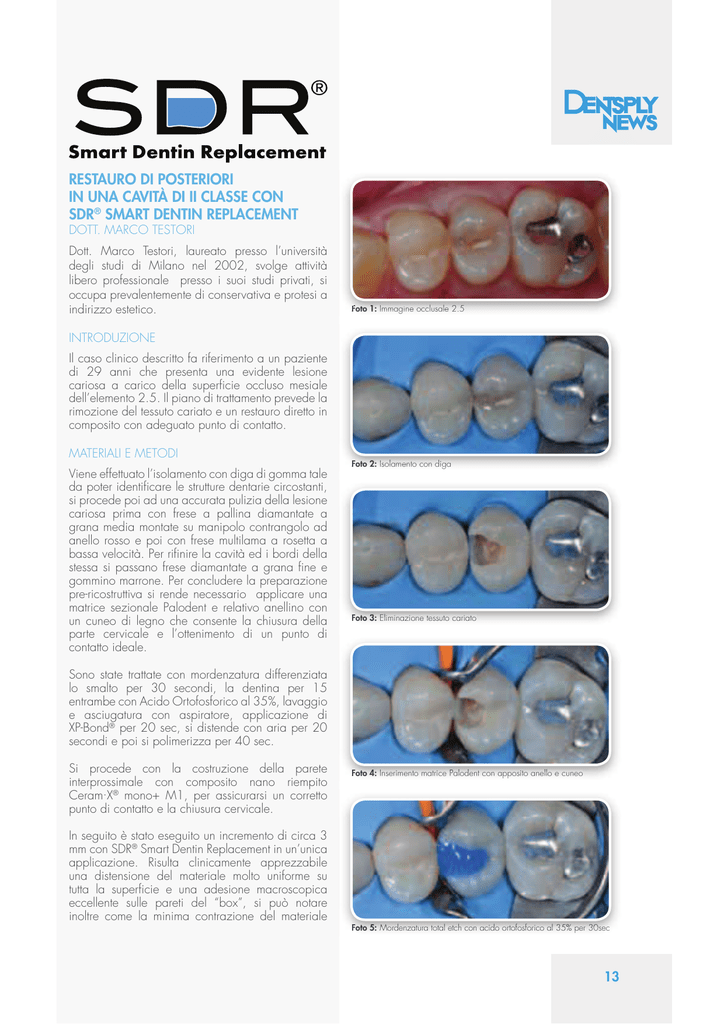 SDR®
Smart Dentin Replacement

DENTSPLY NEWS

RESTAURO DI POSTERIORI IN UNA CAVITÀ DI II CLASSE CON SDR® SMART DENTIN REPLACEMENT
DOTT. MARCO TESTORI

Dott. Marco Testori, laureato presso l'università degli studi di Milano nel 2002, svolge attività libero professionale presso i suoi studi privati, si occupa prevalentemente di conservativa e protesi a indirizzo estetico.

INTRODUZIONE

Il caso clinico descritto fa riferimento a un paziente di 29 anni che presenta una evidente lesione cariosa a carico della superficie occluso mesiale dell'elemento 2.5. Il piano di trattamento prevede la rimozione del tessuto cariato e un restauro diretto in composito con adeguato punto di contatto.

MATERIALI E METODI

Viene effettuato l'isolamento con diga di gomma tale da poter identificare le strutture dentarie circostanti, si procede poi ad una accurata pulizia della lesione cariosa prima con frese a pallina diamantate a grana media montate su manipolo contrangolo ad anello rosso e poi con frese multilama a rosetta a bassa velocità. Per rifinire la cavità ed i bordi della stessa si passano frese diamantate a grana fine e gommino marrone. Per concludere la preparazione pre-ricostruttiva si rende necessario applicare una matrice sezionale Palodent e relativo anellino con un cuneo di legno che consente la chiusura della parte cervicale e l'ottenimento di un punto di contatto ideale.

Sono state trattate con mordenzatura differenziata lo smalto per 30 secondi, la dentina per 15 entrambe con Acido Ortofosforico al 35%, lavaggio e asciugatura con aspiratore, applicazione di XP-Bond® per 20 sec, si distende con aria per 20 secondi e poi si polimerizza per 40 sec.

Si procede con la costruzione della parete interprossimale con composito nano riempito Ceram·X® mono+ M1, per assicurarsi un corretto punto di contatto e la chiusura cervicale.

In seguito è stato eseguito un incremento di circa 3 mm con SDR® Smart Dentin Replacement in un'unica applicazione. Risulta clinicamente apprezzabile una distensione del materiale molto uniforme su tutta la superficie e una adesione macroscopica eccellente sulle pareti del "box", si può notare inoltre come la minima contrazione del materiale

Foto 1: Immagine occlusale 2.5

Foto 2: Isolamento con diga

Foto 3: Eliminazione tessuto cariato

Foto 4: Inserimento matrice Palodent con apposito anello e cuneo

Foto 5: Mordenzatura total etch con acido ortofosforico al 35% per 30sec

13